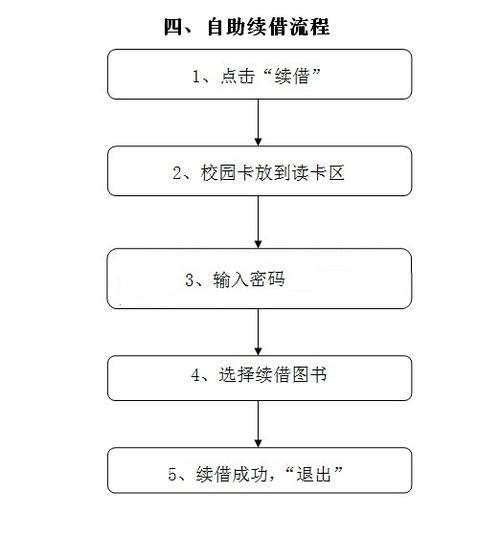 四、自助续借流程

1、点击“续借”

2、校园卡放到读卡区

3、输入密码

4、选择续借图书

5、续借成功，“退出”